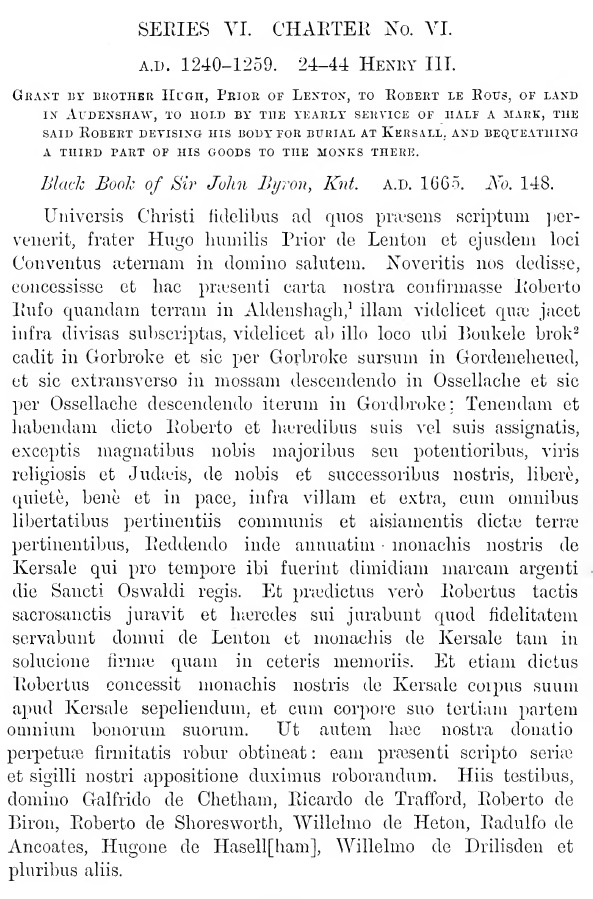 SERIES VI. CHARTER No. VI.

A.D. 1240–1259. 24–44 HENRY III.

GRANT BY BROTHER HUGH, PRIOR OF LENTON, TO ROBERT LE ROUS, OF LAND IN AUDENSHAW, TO HOLD BY THE YEARLY SERVICE OF HALF A MARK, THE SAID ROBERT DEVISING HIS BODY FOR BURIAL AT KERSALL, AND BEQUEATHING A THIRD PART OF HIS GOODS TO THE MONKS THERE.

Black Book of Sir John Byron, Knt. A.D. 1665. No. 148.

Universis Christi fidelibus ad quos præsens scriptum pervenerit, frater Hugo humilis Prior de Lenton et ejusdem loci Conventus æternam in domino salutem. Noveritis nos dedisse, concessisse et hac præsenti carta nostra confirmasse Roberto Rufo quandam terram in Aldenshagh,$^1$ illam videlicet quæ jacet infra divisas subscriptas, videlicet ab illo loco ubi Boukele brok$^2$ cadit in Gorbroke et sic per Gorbroke sursum in Gordeneheued, et sic extransverso in mossam descendendo in Ossellache et sic per Ossellache descendendo iterum in Gordbroke: Tenendam et habendam dicto Roberto et hæredibus suis vel suis assignatis, exceptis magnatibus nobis majoribus seu potentioribus, viris religiosis et Judæis, de nobis et successoribus nostris, liberè, quietè, benè et in pace, infra villam et extra, cum omnibus libertatibus pertinentiis communis et aisiamentis dictæ terræ pertinentibus, Reddendo inde annuatim monachis nostris de Kersale qui pro tempore ibi fuerint dimidiam marcam argenti die Sancti Oswaldi regis. Et prædictus verò Robertus tactis sacrosanctis juravit et hæredes sui jurabunt quod fidelitatem servabunt domui de Lenton et monachis de Kersale tam in solucione firmæ quam in ceteris memoriis. Et etiam dictus Robertus concessit monachis nostris de Kersale corpus suum apud Kersale sepeliendum, et cum corpore suo tertiam partem omnium bonorum suorum. Ut autem hæc nostra donatio perpetuæ firmitatis robur obtineat: eam præsenti scripto seriæ et sigilli nostri appositione duximus roborandum. Hiis testibus, domino Galfrido de Chetham, Ricardo de Trafford, Roberto de Biron, Roberto de Shoresworth, Willelmo de Heton, Radulfo de Ancoates, Hugone de Hasell[ham], Willelmo de Drilisden et pluribus aliis.